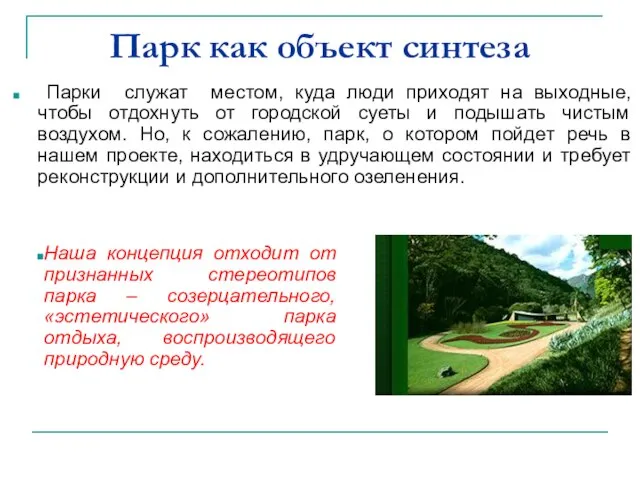 Парк как объект синтеза

Парки служат местом, куда люди приходят на выходные, чтобы отдохнуть от городской суеты и подышать чистым воздухом. Но, к сожалению, парк, о котором пойдет речь в нашем проекте, находиться в удручающем состоянии и требует реконструкции и дополнительного озеленения.

Наша концепция отходит от признанных стереотипов парка – созерцательного, «эстетического» парка отдыха, воспроизводящего природную среду.